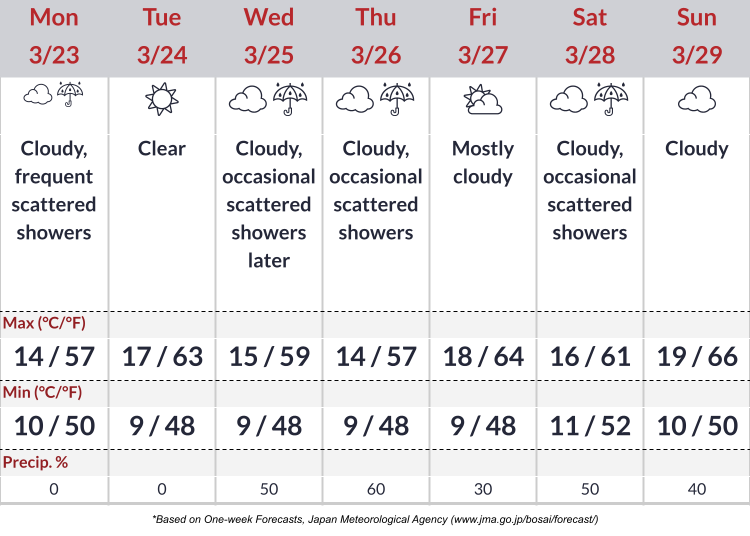 | Mon 3/23 | Tue 3/24 | Wed 3/25 | Thu 3/26 | Fri 3/27 | Sat 3/28 | Sun 3/29 |
|---|---|---|---|---|---|---|
| Cloudy, frequent scattered showers | Clear | Cloudy, occasional scattered showers later | Cloudy, occasional scattered showers | Mostly cloudy | Cloudy, occasional scattered showers | Cloudy |
| Max (°C/°F) | | | | | | |
| 14 / 57 | 17 / 63 | 15 / 59 | 14 / 57 | 18 / 64 | 16 / 61 | 19 / 66 |
| Min (°C/°F) | | | | | | |
| 10 / 50 | 9 / 48 | 9 / 48 | 9 / 48 | 9 / 48 | 11 / 52 | 10 / 50 |
| Precip. % | | | | | | |
| 0 | 0 | 50 | 60 | 30 | 50 | 40 |

*Based on One-week Forecasts, Japan Meteorological Agency (www.jma.go.jp/bosai/forecast/)